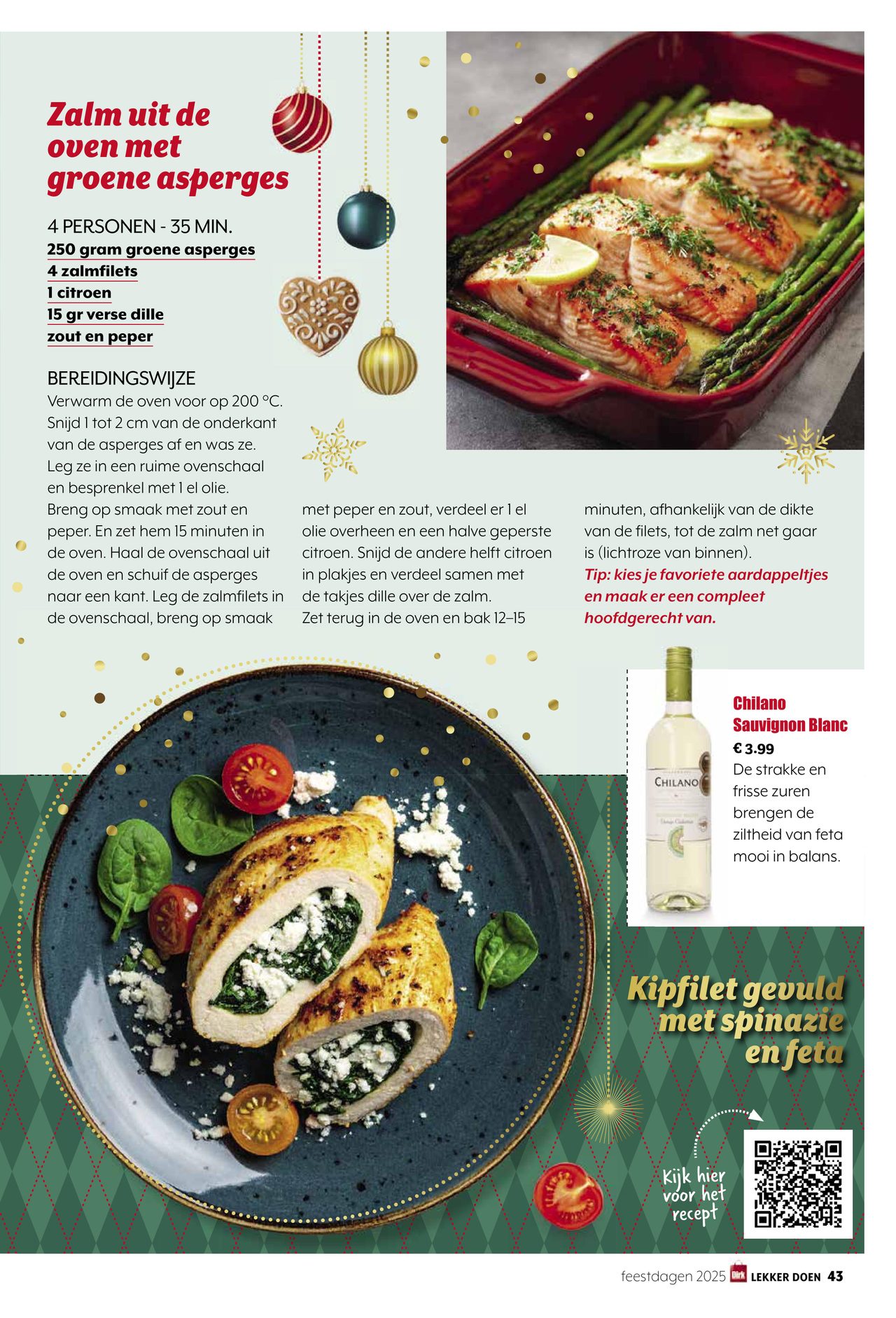 Zalm uit de oven met groene asperges

4 PERSONEN - 35 MIN.
250 gram groene asperges
4 zalmfilets
1 citroen
15 gr verse dille
zout en peper

BEREIDINGSWIJZE
Verwarm de oven voor op 200 °C. Snijd 1 tot 2 cm van de onderkant van de asperges af en was ze. Leg ze in een ruime ovenschaal en besprenkel met 1 el olie. Breng op smaak met zout en peper. En zet hem 15 minuten in de oven. Haal de ovenschaal uit de oven en schuif de asperges naar een kant. Leg de zalmfilets in de ovenschaal, breng op smaak met peper en zout, verdeel er 1 el olie overheen en een halve geperste citroen. Snijd de andere helft citroen in plakjes en verdeel samen met de takjes dille over de zalm. Zet terug in de oven en bak 12–15 minuten, afhankelijk van de dikte van de filets, tot de zalm net gaar is (lichtroze van binnen).
Tip: kies je favoriete aardappeltjes en maak er een compleet hoofdgerecht van.

Chilano Sauvignon Blanc
€ 3.99
De strakke en frisse zuren brengen de ziltheid van feta mooi in balans.

CHILANO

Kipfilet gevuld met spinazie en feta

Kijk hier voor het recept

feestdagen 2025 Dirk LEKKER DOEN 43